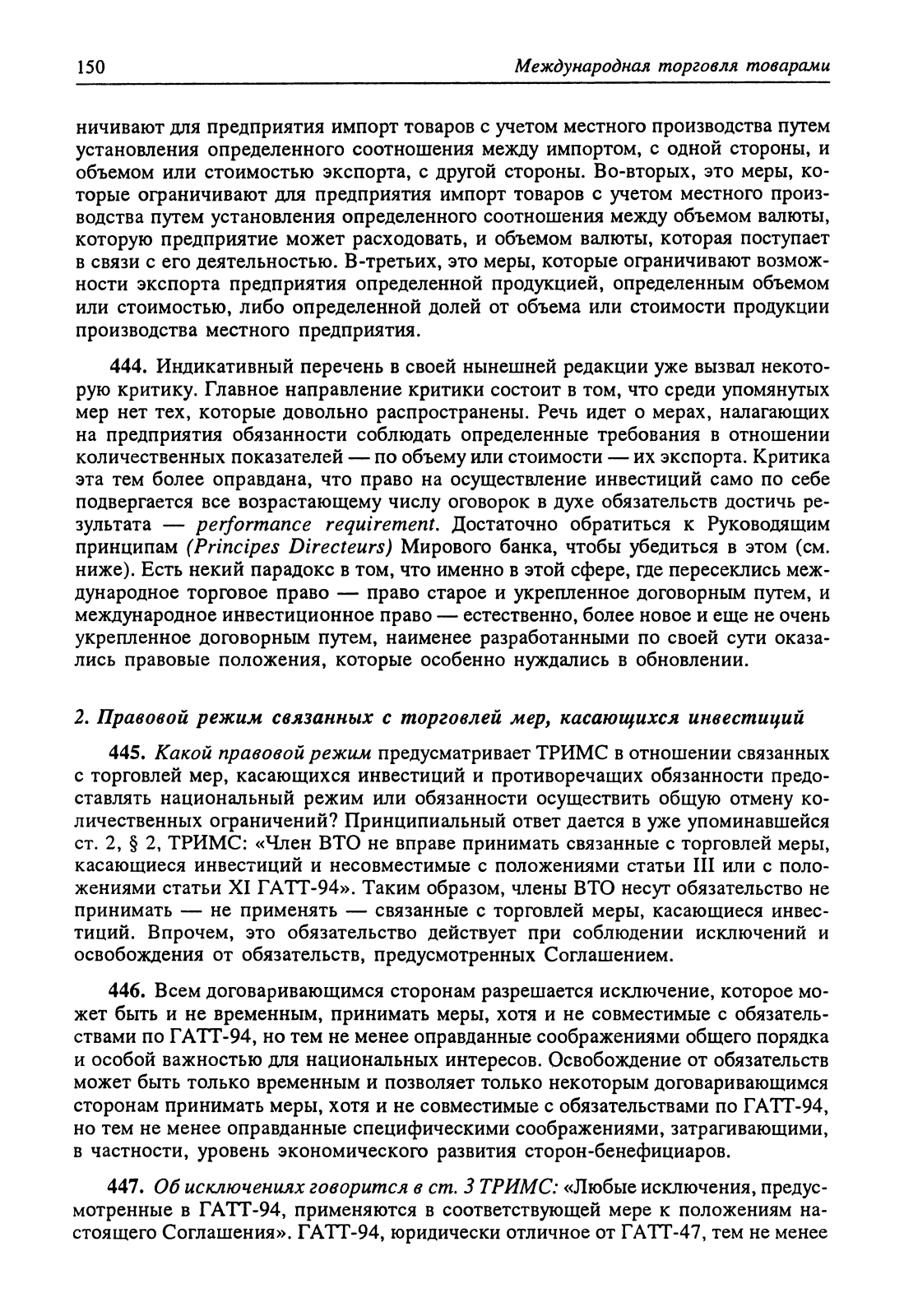 150 Международная торговля товарами

ничивают для предприятия импорт товаров с учетом местного производства путем установления определенного соотношения между импортом, с одной стороны, и объемом или стоимостью экспорта, с другой стороны. Во-вторых, это меры, которые ограничивают для предприятия импорт товаров с учетом местного производства путем установления определенного соотношения между объемом валюты, которую предприятие может расходовать, и объемом валюты, которая поступает в связи с его деятельностью. В-третьих, это меры, которые ограничивают возможности экспорта предприятия определенной продукцией, определенным объемом или стоимостью, либо определенной долей от объема или стоимости продукции производства местного предприятия.

444. Индикативный перечень в своей нынешней редакции уже вызвал некоторую критику. Главное направление критики состоит в том, что среди упомянутых мер нет тех, которые довольно распространены. Речь идет о мерах, налагающих на предприятия обязанности соблюдать определенные требования в отношении количественных показателей — по объему или стоимости — их экспорта. Критика эта тем более оправдана, что право на осуществление инвестиций само по себе подвергается все возрастающему числу оговорок в духе обязательств достичь результата — performance requirement. Достаточно обратиться к Руководящим принципам (Principes Directeurs) Мирового банка, чтобы убедиться в этом (см. ниже). Есть некий парадокс в том, что именно в этой сфере, где пересеклись международное торговое право — право старое и укрепленное договорным путем, и международное инвестиционное право — естественно, более новое и еще не очень укрепленное договорным путем, наименее разработанными по своей сути оказались правовые положения, которые особенно нуждались в обновлении.

2. Правовой режим связанных с торговлей мер, касающихся инвестиций

445. Какой правовой режим предусматривает ТРИМС в отношении связанных с торговлей мер, касающихся инвестиций и противоречащих обязанности предоставлять национальный режим или обязанности осуществить общую отмену количественных ограничений? Принципиальный ответ дается в уже упоминавшейся ст. 2, § 2, ТРИМС: «Член ВТО не вправе принимать связанные с торговлей меры, касающиеся инвестиций и несовместимые с положениями статьи III или с положениями статьи XI ГАТТ-94». Таким образом, члены ВТО несут обязательство не принимать — не применять — связанные с торговлей меры, касающиеся инвестиций. Впрочем, это обязательство действует при соблюдении исключений и освобождения от обязательств, предусмотренных Соглашением.

446. Всем договаривающимся сторонам разрешается исключение, которое может быть и не временным, принимать меры, хотя и не совместимые с обязательствами по ГАТТ-94, но тем не менее оправданные соображениями общего порядка и особой важностью для национальных интересов. Освобождение от обязательств может быть только временным и позволяет только некоторым договаривающимся сторонам принимать меры, хотя и не совместимые с обязательствами по ГАТТ-94, но тем не менее оправданные специфическими соображениями, затрагивающими, в частности, уровень экономического развития сторон-бенефициаров.

447. Об исключениях говорится в ст. 3 ТРИМС: «Любые исключения, предусмотренные в ГАТТ-94, применяются в соответствующей мере к положениям настоящего Соглашения». ГАТТ-94, юридически отличное от ГАТТ-47, тем не менее